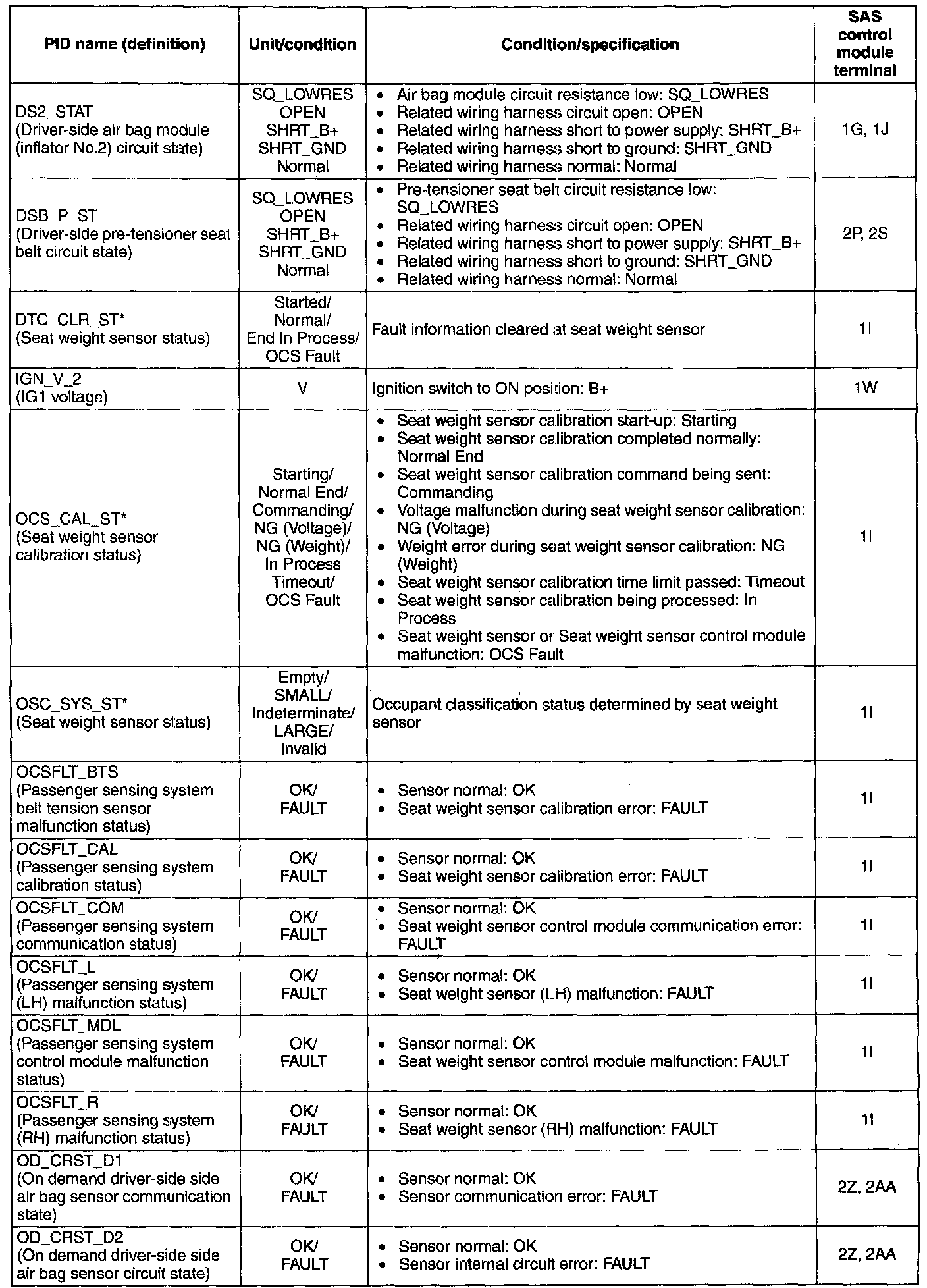 | PID name (definition) | Unit/condition | Condition/specification | SAS control module terminal |
|---|---|---|---|
| DS2_STAT (Driver-side air bag module (inflator No.2) circuit state) | SQ_LOWRES OPEN SHRT_B+ SHRT_GND Normal | • Air bag module circuit resistance low: SQ_LOWRES • Related wiring harness circuit open: OPEN • Related wiring harness short to power supply: SHRT_B+ • Related wiring harness short to ground: SHRT_GND • Related wiring harness normal: Normal | 1G, 1J |
| DSB_P_ST (Driver-side pre-tensioner seat belt circuit state) | SQ_LOWRES OPEN SHRT_B+ SHRT_GND Normal | • Pre-tensioner seat belt circuit resistance low: SQ_LOWRES • Related wiring harness circuit open: OPEN • Related wiring harness short to power supply: SHRT_B+ • Related wiring harness short to ground: SHRT_GND • Related wiring harness normal: Normal | 2P, 2S |
| DTC_CLR_ST* (Seat weight sensor status) | Started/ Normal/ End In Process/ OCS Fault | Fault information cleared at seat weight sensor | 1I |
| IGN_V_2 (IG1 voltage) | V | Ignition switch to ON position: B+ | 1W |
| OCS_CAL_ST* (Seat weight sensor calibration status) | Starting/ Normal End/ Commanding/ NG (Voltage)/ NG (Weight)/ In Process Timeout/ OCS Fault | • Seat weight sensor calibration start-up: Starting • Seat weight sensor calibration completed normally: Normal End • Seat weight sensor calibration command being sent: Commanding • Voltage malfunction during seat weight sensor calibration: NG (Voltage) • Weight error during seat weight sensor calibration: NG (Weight) • Seat weight sensor calibration time limit passed: Timeout • Seat weight sensor calibration being processed: In Process • Seat weight sensor or Seat weight sensor control module malfunction: OCS Fault | 1I |
| OSC_SYS_ST* (Seat weight sensor status) | Empty/ SMALL/ Indeterminate/ LARGE/ Invalid | Occupant classification status determined by seat weight sensor | 1I |
| OCSFLT_BTS (Passenger sensing system belt tension sensor malfunction status) | OK/ FAULT | • Sensor normal: OK • Seat weight sensor calibration error: FAULT | 1I |
| OCSFLT_CAL (Passenger sensing system calibration status) | OK/ FAULT | • Sensor normal: OK • Seat weight sensor calibration error: FAULT | 1I |
| OCSFLT_COM (Passenger sensing system communication status) | OK/ FAULT | • Sensor normal: OK • Seat weight sensor control module communication error: FAULT | 1I |
| OCSFLT_L (Passenger sensing system (LH) malfunction status) | OK/ FAULT | • Sensor normal: OK • Seat weight sensor (LH) malfunction: FAULT | 1I |
| OCSFLT_MDL (Passenger sensing system control module malfunction status) | OK/ FAULT | • Sensor normal: OK • Seat weight sensor control module malfunction: FAULT | 1I |
| OCSFLT_R (Passenger sensing system (RH) malfunction status) | OK/ FAULT | • Sensor normal: OK • Seat weight sensor (RH) malfunction: FAULT | 1I |
| OD_CRST_D1 (On demand driver-side side air bag sensor communication state) | OK/ FAULT | • Sensor normal: OK • Sensor communication error: FAULT | 2Z, 2AA |
| OD_CRST_D2 (On demand driver-side side air bag sensor circuit state) | OK/ FAULT | • Sensor normal: OK • Sensor internal circuit error: FAULT | 2Z, 2AA |